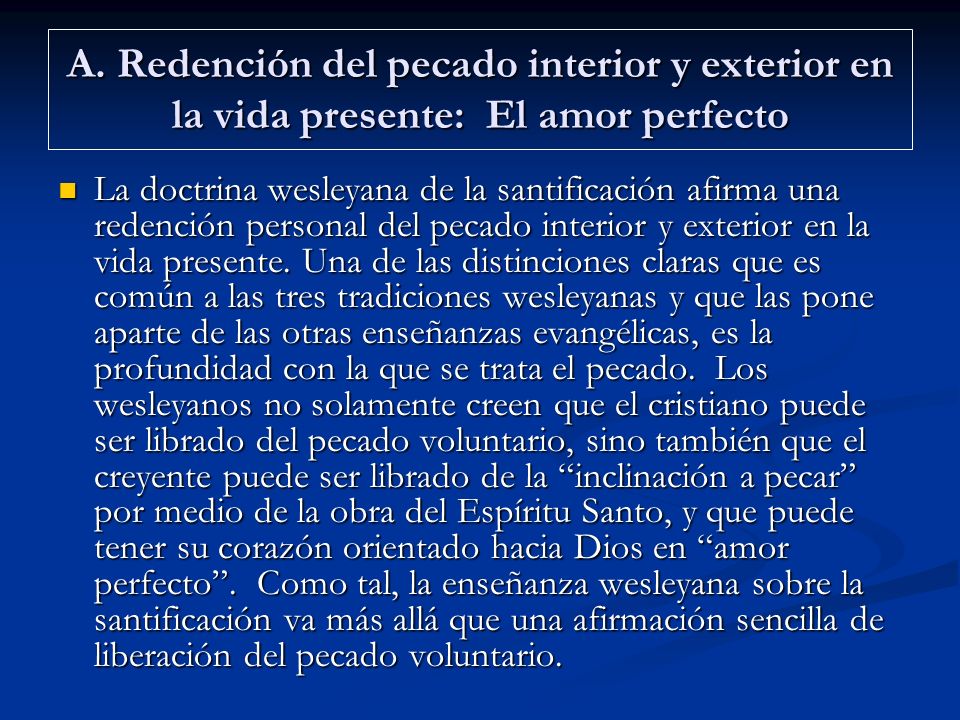 A. Redención del pecado interior y exterior en la vida presente: El amor perfecto

La doctrina wesleyana de la santificación afirma una redención personal del pecado interior y exterior en la vida presente. Una de las distinciones claras que es común a las tres tradiciones wesleyanas y que las pone aparte de las otras enseñanzas evangélicas, es la profundidad con la que se trata el pecado. Los wesleyanos no solamente creen que el cristiano puede ser librado del pecado voluntario, sino también que el creyente puede ser librado de la “inclinación a pecar” por medio de la obra del Espíritu Santo, y que puede tener su corazón orientado hacia Dios en “amor perfecto”. Como tal, la enseñanza wesleyana sobre la santificación va más allá que una afirmación sencilla de liberación del pecado voluntario.